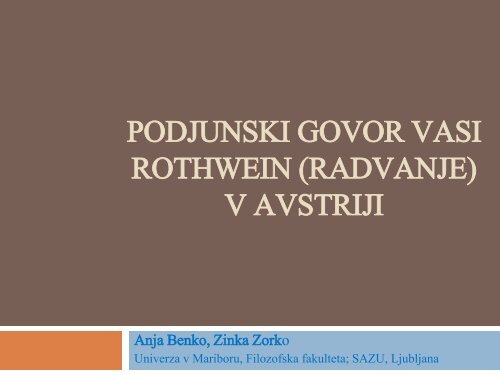 PODJUNSKI GOVOR VASI ROTHWEIN (RADVANJE) V AVSTRIJI

Anja Benko, Zinka Zorko
Univerza v Mariboru, Filozofska fakulteta; SAZU, Ljubljana